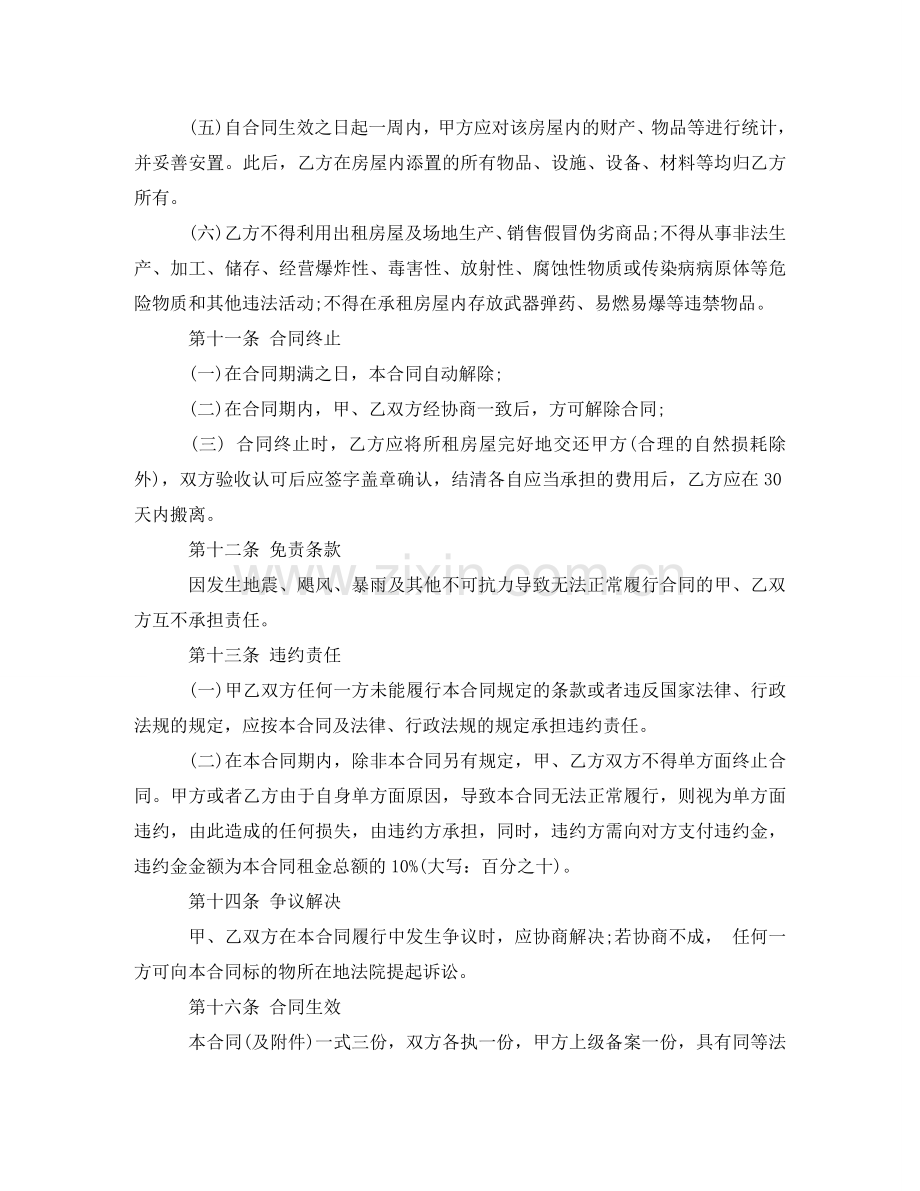 (五)自合同生效之日起一周内，甲方应对该房屋内的财产、物品等进行统计，并妥善安置。此后，乙方在房屋内添置的所有物品、设施、设备、材料等均归乙方所有。

(六)乙方不得利用出租房屋及场地生产、销售假冒伪劣商品;不得从事非法生产、加工、储存、经营爆炸性、毒害性、放射性、腐蚀性物质或传染病病原体等危险物质和其他违法活动;不得在承租房屋内存放武器弹药、易燃易爆等违禁物品。

第十一条 合同终止

(一)在合同期满之日，本合同自动解除;

(二)在合同期内，甲、乙双方经协商一致后，方可解除合同;

(三) 合同终止时，乙方应将所租房屋完好地交还甲方(合理的自然损耗除外)，双方验收认可后应签字盖章确认，结清各自应当承担的费用后，乙方应在30天内搬离。

第十二条 免责条款

因发生地震、飓风、暴雨及其他不可抗力导致无法正常履行合同的甲、乙双方互不承担责任。

第十三条 违约责任

(一)甲乙双方任何一方未能履行本合同规定的条款或者违反国家法律、行政法规的规定，应按本合同及法律、行政法规的规定承担违约责任。

(二)在本合同期内，除非本合同另有规定，甲、乙方双方不得单方面终止合同。甲方或者乙方由于自身单方面原因，导致本合同无法正常履行，则视为单方面违约，由此造成的任何损失，由违约方承担，同时，违约方需向对方支付违约金，违约金金额为本合同租金总额的10%(大写：百分之十)。

第十四条 争议解决

甲、乙双方在本合同履行中发生争议时，应协商解决;若协商不成， 任何一方可向本合同标的物所在地法院提起诉讼。

第十六条 合同生效

本合同(及附件)一式三份，双方各执一份，甲方上级备案一份，具有同等法

www.zixin.com.cn